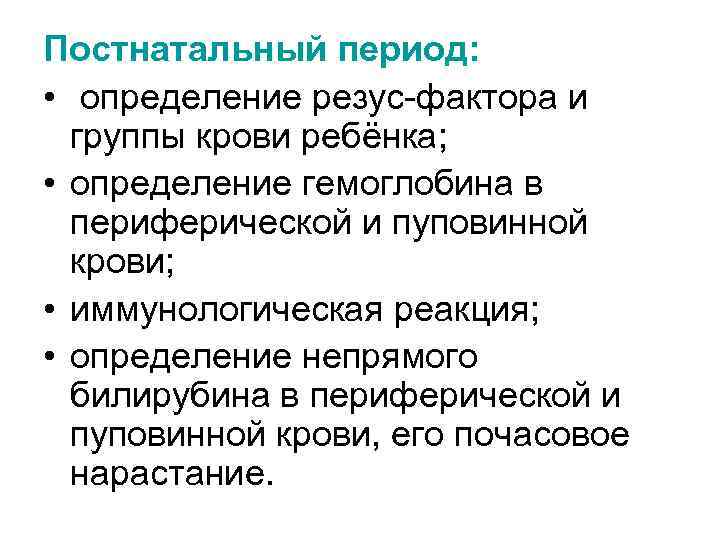 Постнатальный период:

• определение резус-фактора и группы крови ребёнка;
• определение гемоглобина в периферической и пуповинной крови;
• иммунологическая реакция;
• определение непрямого билирубина в периферической и пуповинной крови, его почасовое нарастание.